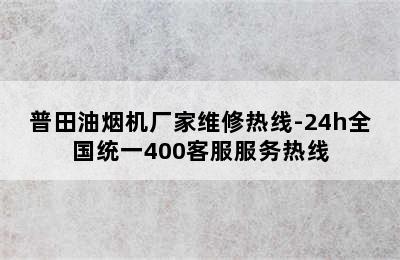 普田油烟机厂家维修热线-24h全国统一400客服服务热线